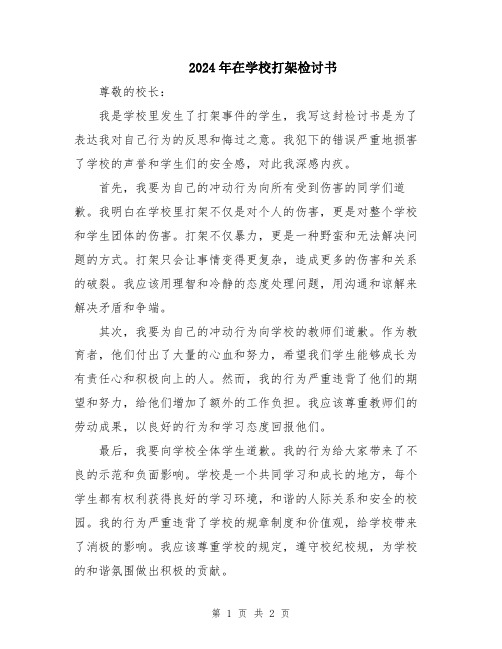 2024年在学校打架检讨书

尊敬的校长：

我是学校里发生了打架事件的学生，我写这封检讨书是为了表达我对自己行为的反思和悔过之意。我犯下的错误严重地损害了学校的声誉和学生们的安全感，对此我深感内疚。

首先，我要为自己的冲动行为向所有受到伤害的同学们道歉。我明白在学校里打架不仅是对个人的伤害，更是对整个学校和学生团体的伤害。打架不仅暴力，更是一种野蛮和无法解决问题的方式。打架只会让事情变得更复杂，造成更多的伤害和关系的破裂。我应该用理智和冷静的态度处理问题，用沟通和谅解来解决矛盾和争端。

其次，我要为自己的冲动行为向学校的教师们道歉。作为教育者，他们付出了大量的心血和努力，希望我们学生能够成长为有责任心和积极向上的人。然而，我的行为严重违背了他们的期望和努力，给他们增加了额外的工作负担。我应该尊重教师们的劳动成果，以良好的行为和学习态度回报他们。

最后，我要向学校全体学生道歉。我的行为给大家带来了不良的示范和负面影响。学校是一个共同学习和成长的地方，每个学生都有权利获得良好的学习环境，和谐的人际关系和安全的校园。我的行为严重违背了学校的规章制度和价值观，给学校带来了消极的影响。我应该尊重学校的规定，遵守校纪校规，为学校的和谐氛围做出积极的贡献。

第 1 页 共 2 页